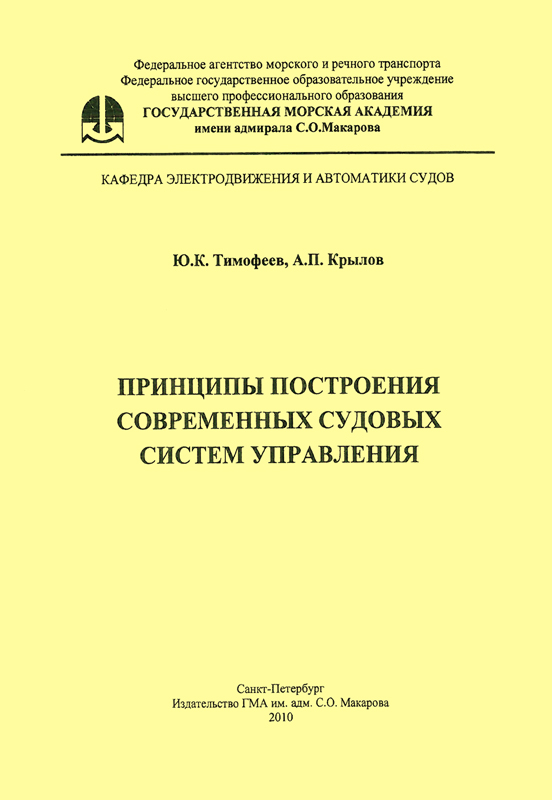 Федеральное агентство морского и речного транспорта
Федеральное государственное образовательное учреждение
высшего профессионального образования
ГОСУДАРСТВЕННАЯ МОРСКАЯ АКАДЕМИЯ
имени адмирала С.О.Макарова

КАФЕДРА ЭЛЕКТРОДВИЖЕНИЯ И АВТОМАТИКИ СУДОВ

Ю.К. Тимофеев, А.П. Крылов

ПРИНЦИПЫ ПОСТРОЕНИЯ
СОВРЕМЕННЫХ СУДОВЫХ
СИСТЕМ УПРАВЛЕНИЯ

Санкт-Петербург
Издательство ГМА им. адм. С.О. Макарова
2010